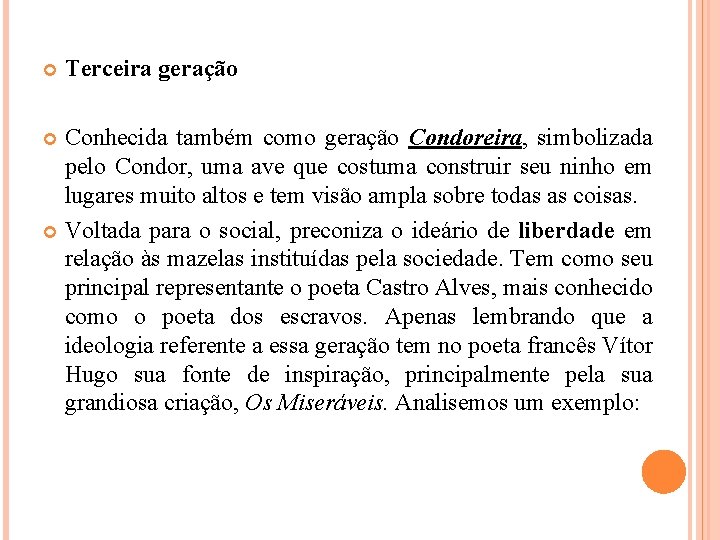 Terceira geração

Conhecida também como geração Condoreira, simbolizada pelo Condor, uma ave que costuma construir seu ninho em lugares muito altos e tem visão ampla sobre todas as coisas.

Voltada para o social, preconiza o ideário de liberdade em relação às mazelas instituídas pela sociedade. Tem como seu principal representante o poeta Castro Alves, mais conhecido como o poeta dos escravos. Apenas lembrando que a ideologia referente a essa geração tem no poeta francês Vítor Hugo sua fonte de inspiração, principalmente pela sua grandiosa criação, Os Miseráveis. Analisemos um exemplo: